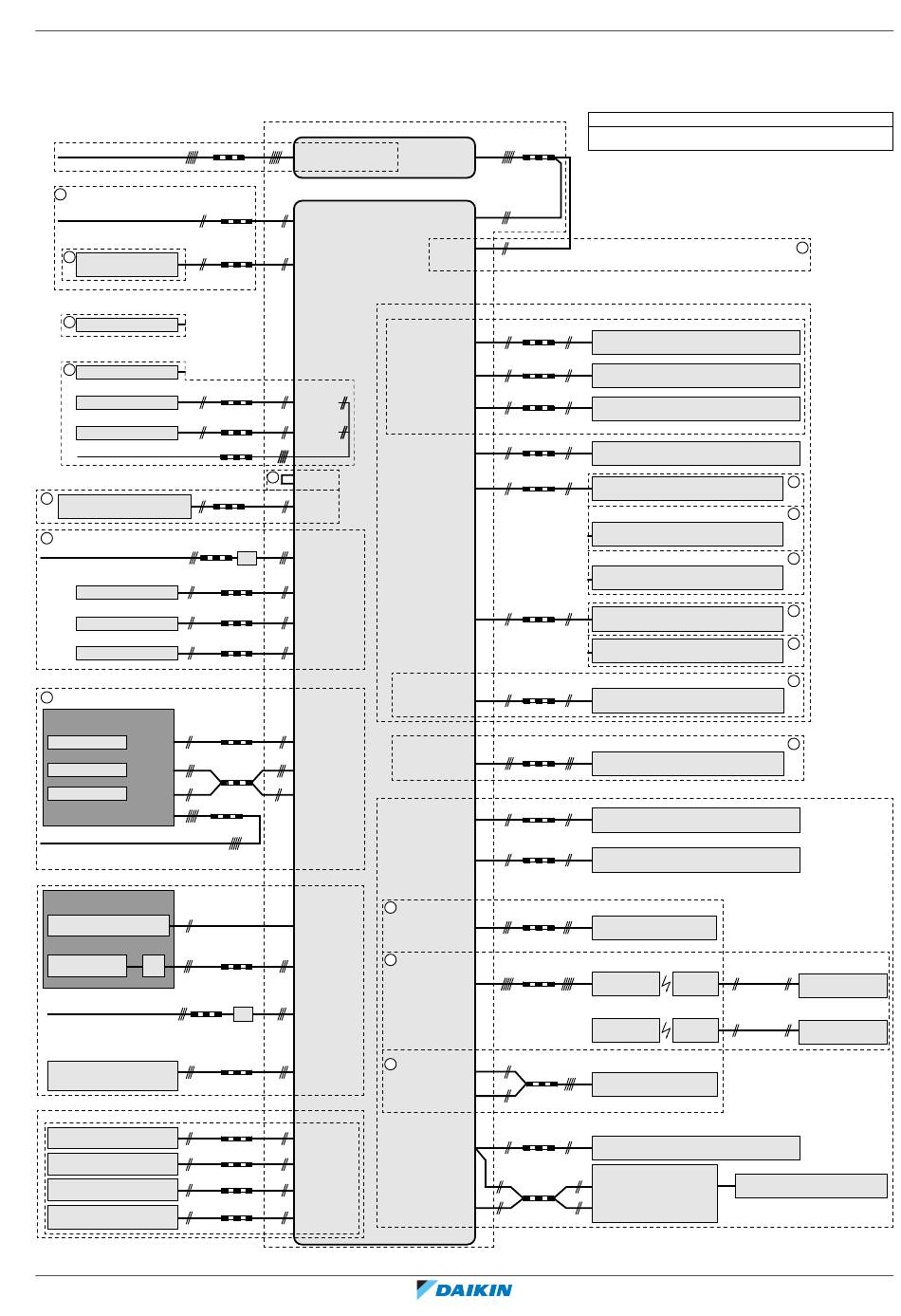 DAIKIN